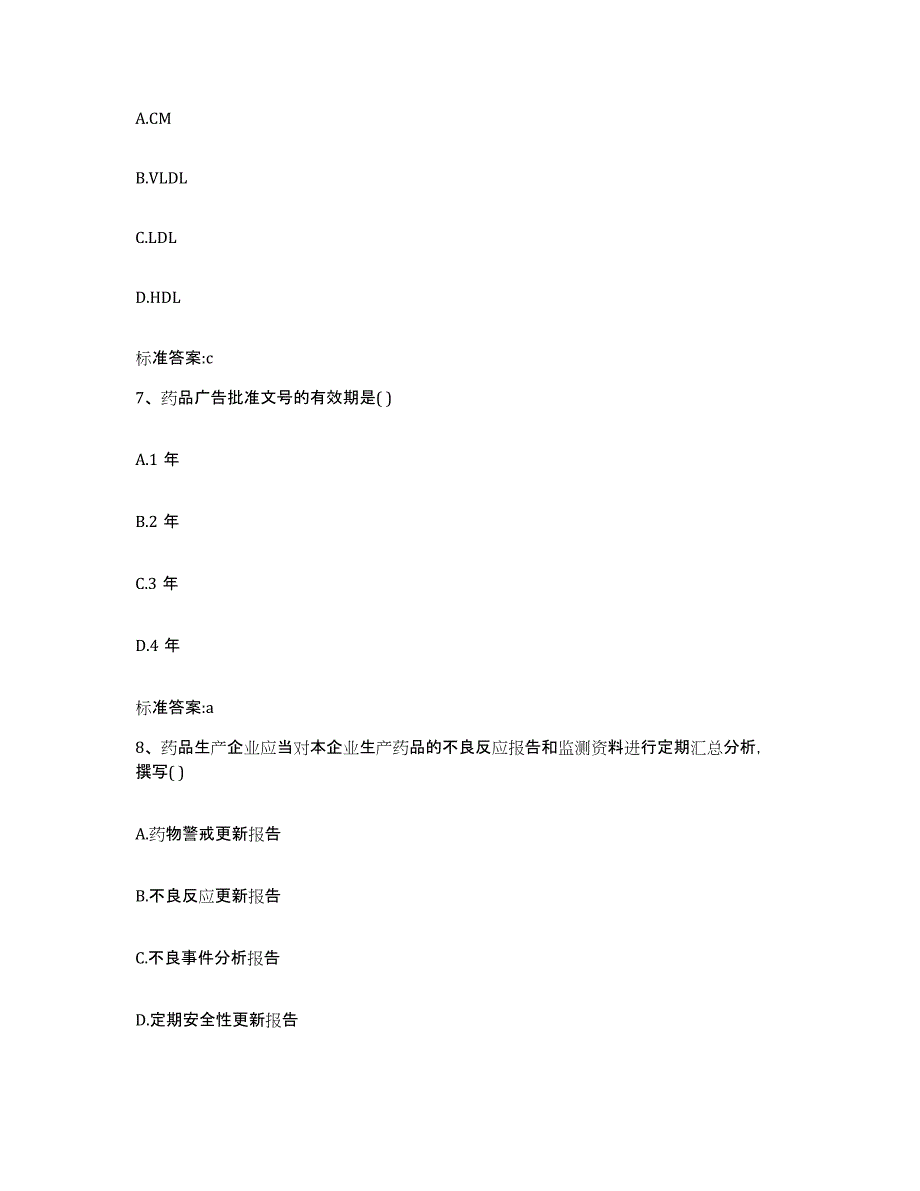 A.CM

B.VLDL

C.LDL

D.HDL

标准答案:c

7、药品广告批准文号的有效期是( )

A.1 年

B.2 年

C.3 年

D.4 年

标准答案:a

8、药品生产企业应当对本企业生产药品的不良反应报告和监测资料进行定期汇总分析，撰写( )

A.药物警戒更新报告

B.不良反应更新报告

C.不良事件分析报告

D.定期安全性更新报告